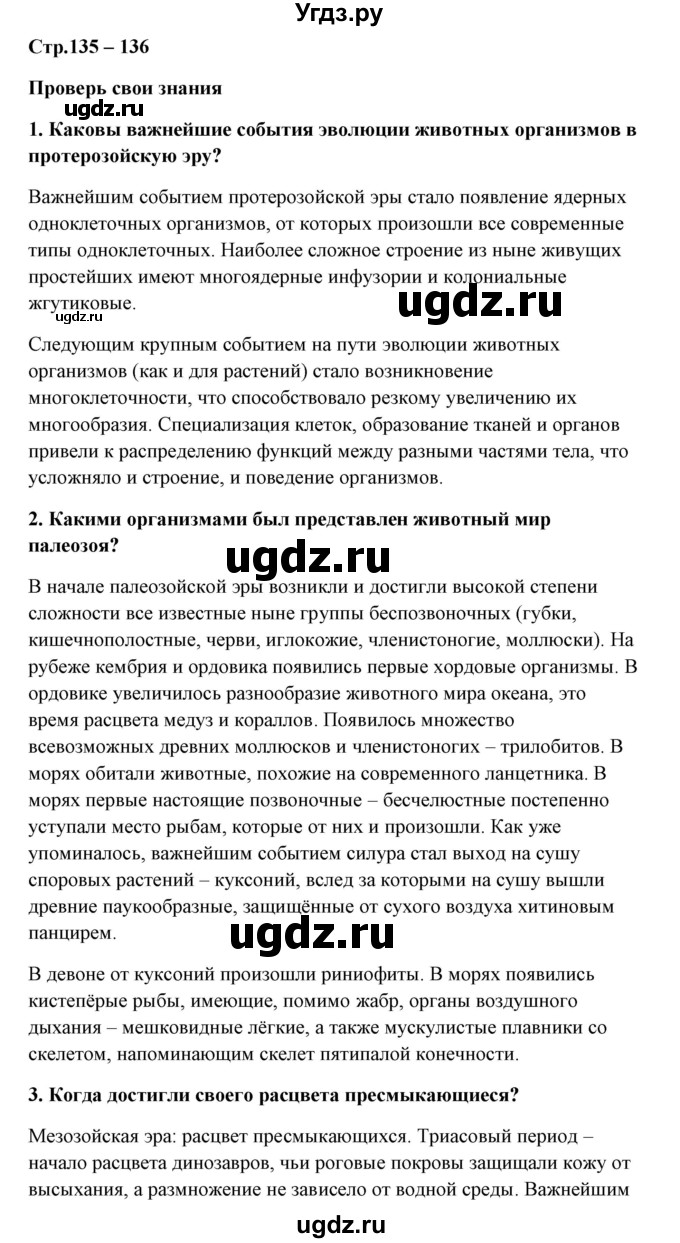 Угдз.ру

Стр.135 – 136

Проверь свои знания

ugdz.ru

1. Каковы важнейшие события эволюции животных организмов в протерозойскую эру?

Важнейшим событием протерозойской эры стало появление ядерных одноклеточных организмов, от которых произошли все современные типы одноклеточных. Наиболее сложное строение из ныне живущих простейших имеют многоядерные инфузории и колониальные жгутиковые.

ugdz.ru

ugdz.ru

Следующим крупным событием на пути эволюции животных организмов (как и для растений) стало возникновение многоклеточности, что способствовало резкому увеличению их многообразия. Специализация клеток, образование тканей и органов привели к распределению функций между разными частями тела, что усложняло и строение, и поведение организмов.

2. Какими организмами был представлен животный мир палеозоя?

ugdz.ru

В начале палеозойской эры возникли и достигли высокой степени сложности все известные ныне группы беспозвоночных (губки, кишечнополостные, черви, иглокожие, членистоногие, моллюски). На рубеже кембрия и ордовика появились первые хордовые организмы. В ордовике увеличилось разнообразие животного мира океана, это время расцвета медуз и кораллов. Появилось множество всевозможных древних моллюсков и членистоногих – трилобитов. В морях обитали животные, похожие на современного ланцетника. В морях первые настоящие позвоночные – бесчелюстные постепенно уступали место рыбам, которые от них и произошли. Как уже упоминалось, важнейшим событием силура стал выход на сушу споровых растений – куксоний, вслед за которыми на сушу вышли древние паукообразные, защищённые от сухого воздуха хитиновым панцирем.

ugdz.ru

В девоне от куксоний произошли риниофиты. В морях появились кистепёрые рыбы, имеющие, помимо жабр, органы воздушного дыхания – мешковидные лёгкие, а также мускулистые плавники со скелетом, напоминающим скелет пятипалой конечности.

3. Когда достигли своего расцвета пресмыкающиеся?

Мезозойская эра: расцвет пресмыкающихся. Триасовый период – начало расцвета динозавров, чьи роговые покровы защищали кожу от высыхания, а размножение не зависело от водной среды. Важнейшим

ugdz.ru